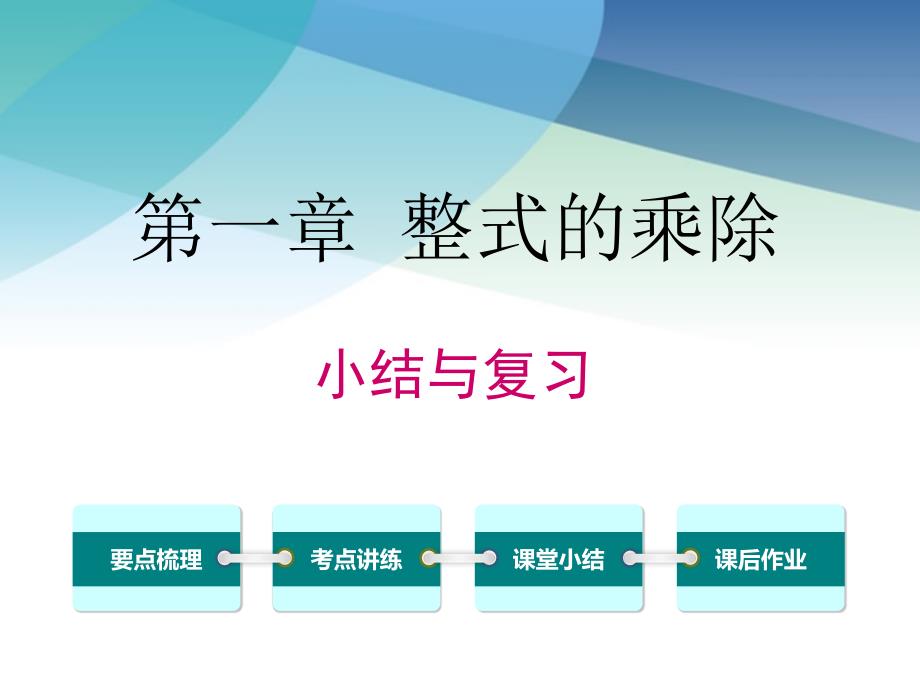 第一章 整式的乘除

小结与复习

要点梳理

考点讲练

课堂小结

课后作业